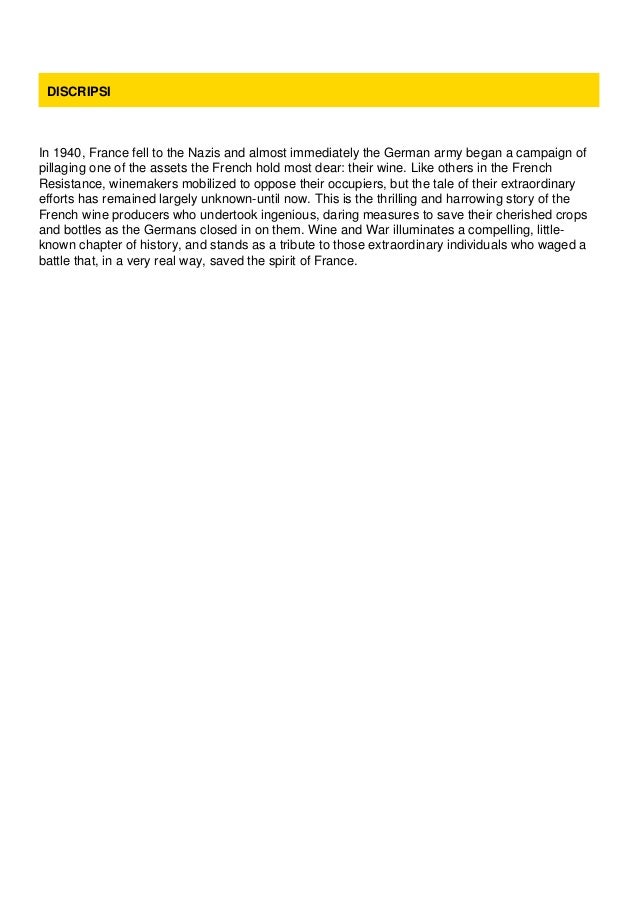 DISCRIPSI

In 1940, France fell to the Nazis and almost immediately the German army began a campaign of pillaging one of the assets the French hold most dear: their wine. Like others in the French Resistance, winemakers mobilized to oppose their occupiers, but the tale of their extraordinary efforts has remained largely unknown-until now. This is the thrilling and harrowing story of the French wine producers who undertook ingenious, daring measures to save their cherished crops and bottles as the Germans closed in on them. Wine and War illuminates a compelling, little-known chapter of history, and stands as a tribute to those extraordinary individuals who waged a battle that, in a very real way, saved the spirit of France.